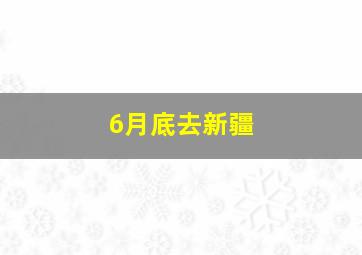 6月底去新疆